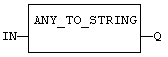 ANY_TO_STRING

IN

Q